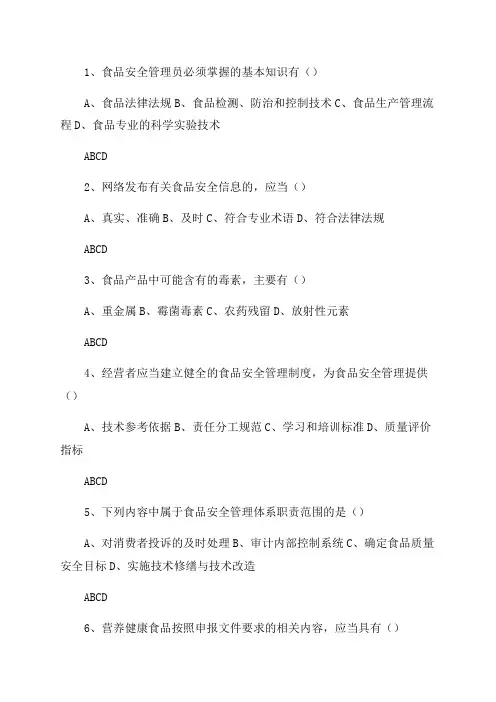 1、食品安全管理员必须掌握的基本知识有（）

A、食品法律法规 B、食品检测、防治和控制技术 C、食品生产管理流程 D、食品专业的科学实验技术

ABCD

2、网络发布有关食品安全信息的，应当（）

A、真实、准确 B、及时 C、符合专业术语 D、符合法律法规

ABCD

3、食品产品中可能含有的毒素，主要有（）

A、重金属 B、霉菌毒素 C、农药残留 D、放射性元素

ABCD

4、经营者应当建立健全的食品安全管理制度，为食品安全管理提供（）

A、技术参考依据 B、责任分工规范 C、学习和培训标准 D、质量评价指标

ABCD

5、下列内容中属于食品安全管理体系职责范围的是（）

A、对消费者投诉的及时处理 B、审计内部控制系统 C、确定食品质量安全目标 D、实施技术修缮与技术改造

ABCD

6、营养健康食品按照申报文件要求的相关内容，应当具有（）